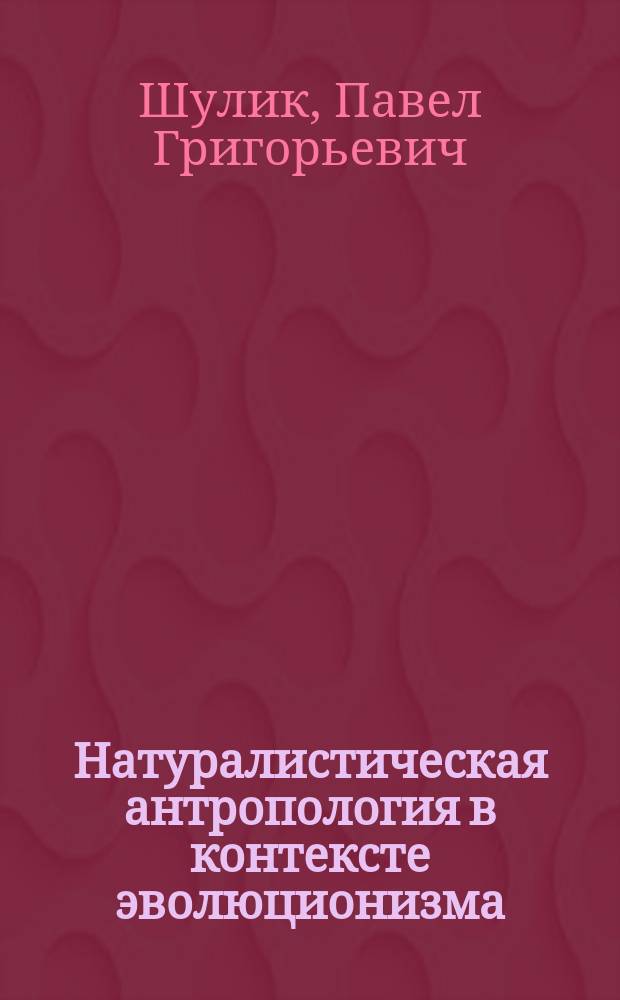 Шулик, Павел Григорьевич

Натуралистическая антропология в контексте эволюционизма